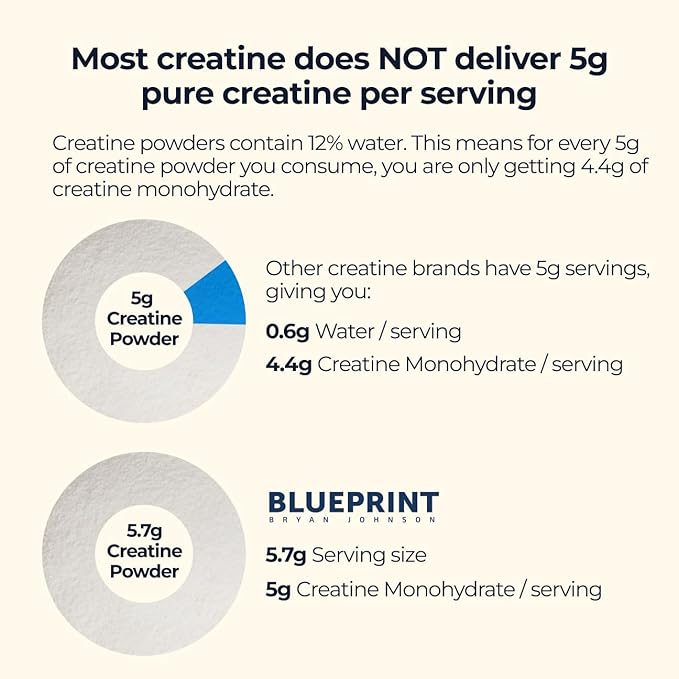 Most creatine does NOT deliver 5g pure creatine per serving

Creatine powders contain 12% water. This means for every 5g of creatine powder you consume, you are only getting 4.4g of creatine monohydrate.

5g Creatine Powder

Other creatine brands have 5g servings, giving you:

0.6g Water / serving

4.4g Creatine Monohydrate / serving

5.7g Creatine Powder

BLUEPRINT
BRYAN JOHNSON

5.7g Serving size

5g Creatine Monohydrate / serving